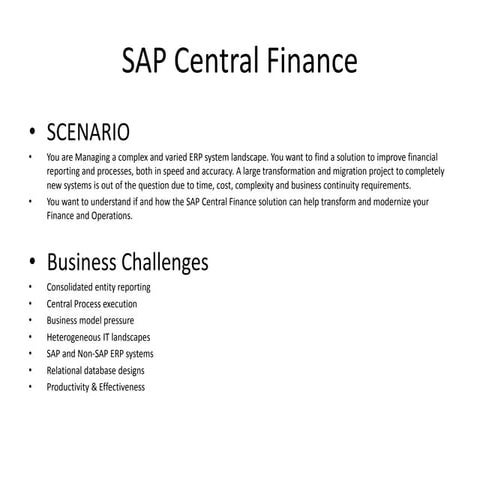 SAP Central Finance

• SCENARIO

• You are Managing a complex and varied ERP system landscape. You want to find a solution to improve financial reporting and processes, both in speed and accuracy. A large transformation and migration project to completely new systems is out of the question due to time, cost, complexity and business continuity requirements.
• You want to understand if and how the SAP Central Finance solution can help transform and modernize your Finance and Operations.

• Business Challenges

• Consolidated entity reporting
• Central Process execution
• Business model pressure
• Heterogeneous IT landscapes
• SAP and Non-SAP ERP systems
• Relational database designs
• Productivity & Effectiveness